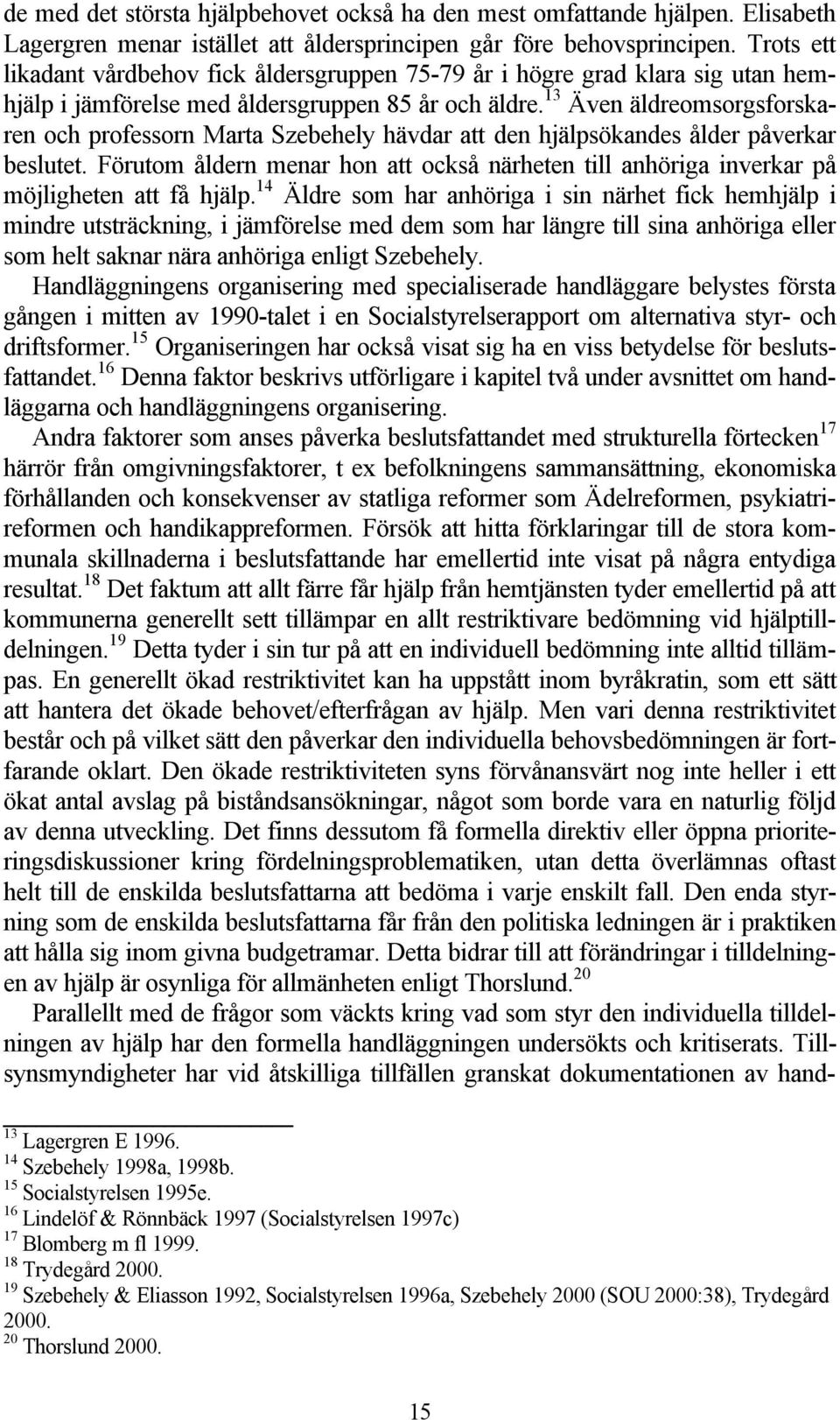 de med det största hjälpbehovet också ha den mest omfattande hjälpen. Elisabeth Lagergren menar istället att åldersprincipen går före behovsprincipen. Trots ett likadant vårdbehov fick åldersgruppen 75-79 år i högre grad klara sig utan hemhjälp i jämförelse med åldersgruppen 85 år och äldre.$^{13}$ Även äldreomsorgsforskaren och professorn Marta Szebehely hävdar att den hjälpsökandes ålder påverkar beslutet. Förutom åldern menar hon att också närheten till anhöriga inverkar på möjligheten att få hjälp.$^{14}$ Äldre som har anhöriga i sin närhet fick hemhjälp i mindre utsträckning, i jämförelse med dem som har längre till sina anhöriga eller som helt saknar nära anhöriga enligt Szebehely.

Handläggningens organisering med specialiserade handläggare belystes första gången i mitten av 1990-talet i en Socialstyrelserapport om alternativa styr- och driftsformer.$^{15}$ Organiseringen har också visat sig ha en viss betydelse för beslutsfattandet.$^{16}$ Denna faktor beskrivs utförligare i kapitel två under avsnittet om handläggarna och handläggningens organisering.

Andra faktorer som anses påverka beslutsfattandet med strukturella förtecken$^{17}$ härrör från omgivningsfaktorer, t ex befolkningens sammansättning, ekonomiska förhållanden och konsekvenser av statliga reformer som Ädelreformen, psykiatrireformen och handikappreformen. Försök att hitta förklaringar till de stora kommunala skillnaderna i beslutsfattande har emellertid inte visat på några entydiga resultat.$^{18}$ Det faktum att allt färre får hjälp från hemtjänsten tyder emellertid på att kommunerna generellt sett tillämpar en allt restriktivare bedömning vid hjälptilldelningen.$^{19}$ Detta tyder i sin tur på att en individuell bedömning inte alltid tillämpas. En generellt ökad restriktivitet kan ha uppstått inom byråkratin, som ett sätt att hantera det ökade behovet/efterfrågan av hjälp. Men vari denna restriktivitet består och på vilket sätt den påverkar den individuella behovsbedömningen är fortfarande oklart. Den ökade restriktiviteten syns förvånansvärt nog inte heller i ett ökat antal avslag på biståndsansökningar, något som borde vara en naturlig följd av denna utveckling. Det finns dessutom få formella direktiv eller öppna prioriteringsdiskussioner kring fördelningsproblematiken, utan detta överlämnas oftast helt till de enskilda beslutsfattarna att bedöma i varje enskilt fall. Den enda styrning som de enskilda beslutsfattarna får från den politiska ledningen är i praktiken att hålla sig inom givna budgetramar. Detta bidrar till att förändringar i tilldelningen av hjälp är osynliga för allmänheten enligt Thorslund.$^{20}$

Parallellt med de frågor som väckts kring vad som styr den individuella tilldelningen av hjälp har den formella handläggningen undersökts och kritiserats. Tillsynsmyndigheter har vid åtskilliga tillfällen granskat dokumentationen av hand-

$^{13}$ Lagergren E 1996.
$^{14}$ Szebehely 1998a, 1998b.
$^{15}$ Socialstyrelsen 1995e.
$^{16}$ Lindelöf & Rönnbäck 1997 (Socialstyrelsen 1997c)
$^{17}$ Blomberg m fl 1999.
$^{18}$ Trydegård 2000.
$^{19}$ Szebehely & Eliasson 1992, Socialstyrelsen 1996a, Szebehely 2000 (SOU 2000:38), Trydegård 2000.
$^{20}$ Thorslund 2000.

15